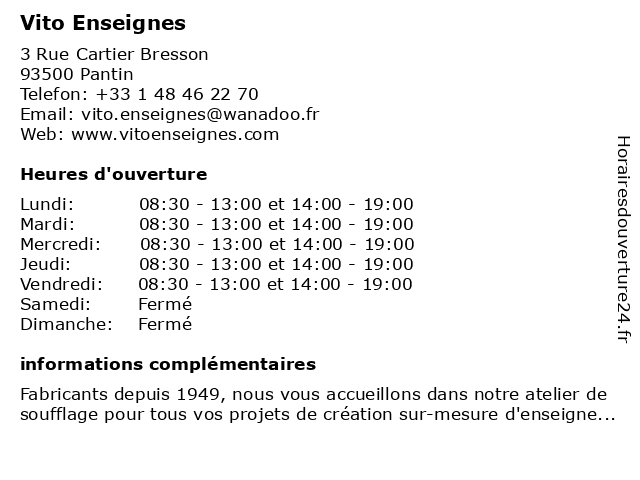 Vito Enseignes

3 Rue Cartier Bresson
93500 Pantin
Telefon: +33 1 48 46 22 70
Email: vito.enseignes@wanadoo.fr
Web: www.vitoenseignes.com

Heures d'ouverture

| | |
|---|---|
| Lundi: | 08:30 - 13:00 et 14:00 - 19:00 |
| Mardi: | 08:30 - 13:00 et 14:00 - 19:00 |
| Mercredi: | 08:30 - 13:00 et 14:00 - 19:00 |
| Jeudi: | 08:30 - 13:00 et 14:00 - 19:00 |
| Vendredi: | 08:30 - 13:00 et 14:00 - 19:00 |
| Samedi: | Fermé |
| Dimanche: | Fermé |

informations complémentaires

Fabricants depuis 1949, nous vous accueillons dans notre atelier de soufflage pour tous vos projets de création sur-mesure d'enseigne...

Horairesdouverture24.fr